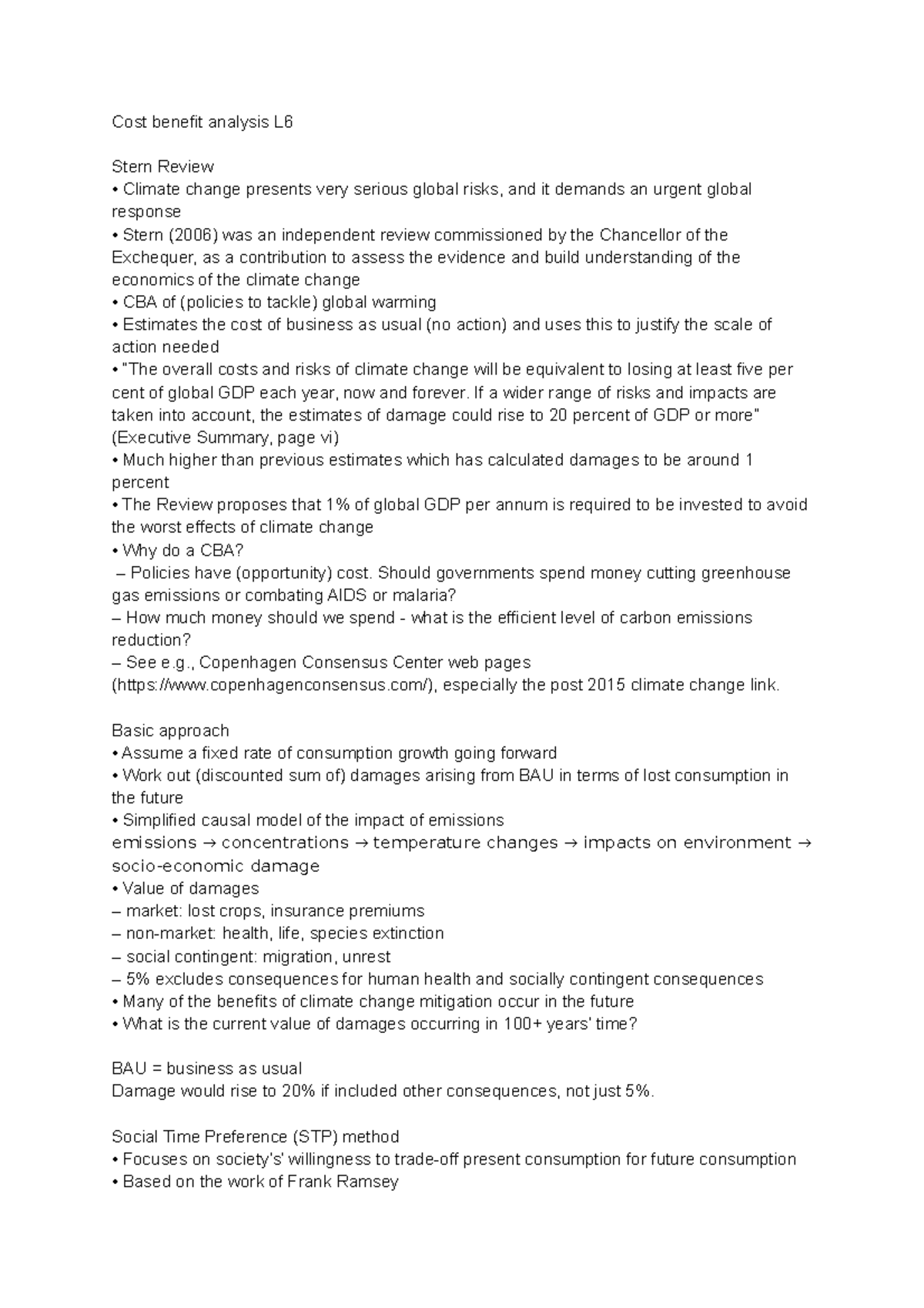 Cost benefit analysis L6

Stern Review
• Climate change presents very serious global risks, and it demands an urgent global response
• Stern (2006) was an independent review commissioned by the Chancellor of the Exchequer, as a contribution to assess the evidence and build understanding of the economics of the climate change
• CBA of (policies to tackle) global warming
• Estimates the cost of business as usual (no action) and uses this to justify the scale of action needed
• "The overall costs and risks of climate change will be equivalent to losing at least five per cent of global GDP each year, now and forever. If a wider range of risks and impacts are taken into account, the estimates of damage could rise to 20 percent of GDP or more" (Executive Summary, page vi)
• Much higher than previous estimates which has calculated damages to be around 1 percent
• The Review proposes that 1% of global GDP per annum is required to be invested to avoid the worst effects of climate change
• Why do a CBA?
– Policies have (opportunity) cost. Should governments spend money cutting greenhouse gas emissions or combating AIDS or malaria?
– How much money should we spend - what is the efficient level of carbon emissions reduction?
– See e.g., Copenhagen Consensus Center web pages (https://www.copenhagenconsensus.com/), especially the post 2015 climate change link.

Basic approach
• Assume a fixed rate of consumption growth going forward
• Work out (discounted sum of) damages arising from BAU in terms of lost consumption in the future
• Simplified causal model of the impact of emissions
emissions → concentrations → temperature changes → impacts on environment → socio-economic damage
• Value of damages
– market: lost crops, insurance premiums
– non-market: health, life, species extinction
– social contingent: migration, unrest
– 5% excludes consequences for human health and socially contingent consequences
• Many of the benefits of climate change mitigation occur in the future
• What is the current value of damages occurring in 100+ years' time?

BAU = business as usual
Damage would rise to 20% if included other consequences, not just 5%.

Social Time Preference (STP) method
• Focuses on society's' willingness to trade-off present consumption for future consumption
• Based on the work of Frank Ramsey